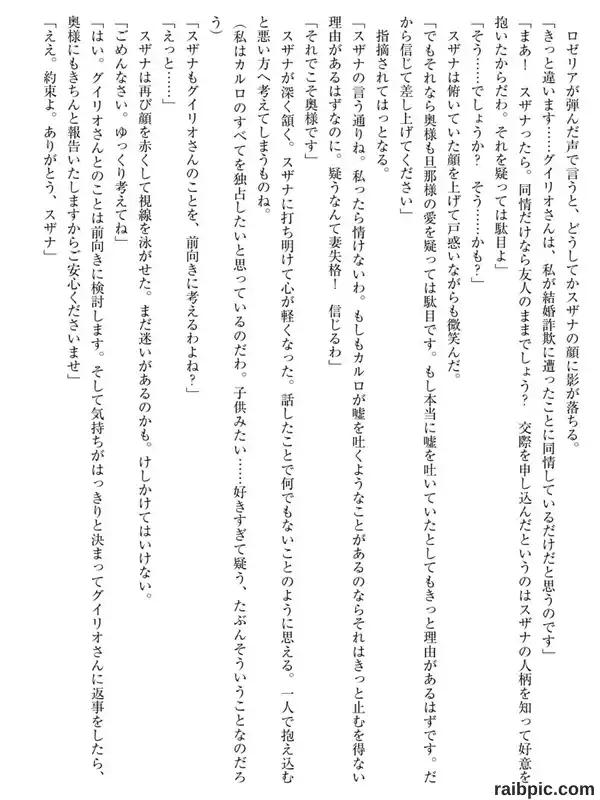 ロゼリアが弾んだ声で言うと、どうしてかスザナの顔に影が落ちる。

「きっと違います……グイリオさんは、私が結婚詐欺に遭ったことに同情しているだけだと思うのです」

「まあ！　スザナったら。同情だけなら友人のままでしょう？　交際を申し込んだというのはスザナの人柄を知って好意を抱いたからだわ。それを疑っては駄目よ」

「そう……でしょうか？　そう……かも？」

スザナは俯いていた顔を上げて戸惑いながらも微笑んだ。

「でもそれなら奥様も旦那様の愛を疑っては駄目です。もし本当に嘘を吐いていたとしてもきっと理由があるはずです。だから信じて差し上げてください」

指摘されてはっとなる。

「スザナの言う通りね。私ったら情けないわ。もしもカルロが嘘を吐くようなことがあるのならそれはきっと止むを得ない理由があるはずなのに。疑うなんて妻失格！　信じるわ」

「それでこそ奥様です」

スザナが深く頷く。スザナに打ち明けて心が軽くなった。話したことで何でもないことのように思える。一人で抱え込むと悪い方へ考えてしまうものね。

（私はカルロのすべてを独占したいと思っているのだわ。子供みたい……好きすぎて疑う、たぶんそういうことなのだろう）

「スザナもグイリオさんのことを、前向きに考えるわよね？」

「えっと……」

スザナは再び顔を赤くして視線を泳がせた。まだ迷いがあるのかも。けしかけてはいけない。

「ごめんなさい。ゆっくり考えてね」

「はい。グイリオさんとのことは前向きに検討します。そして気持ちがはっきりと決まってグイリオさんに返事をしたら、奥様にもきちんと報告いたしますからご安心くださいませ」

「ええ。約束よ。ありがとう、スザナ」

raibpic.com